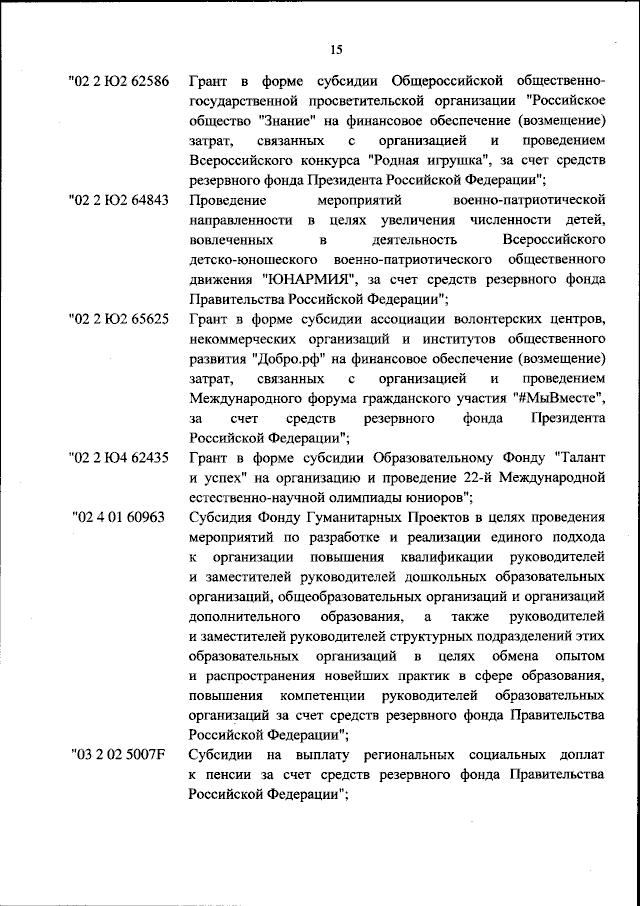 15

"02 2 Ю2 62586 Грант в форме субсидии Общероссийской общественно-государственной просветительской организации "Российское общество "Знание" на финансовое обеспечение (возмещение) затрат, связанных с организацией и проведением Всероссийского конкурса "Родная игрушка", за счет средств резервного фонда Президента Российской Федерации";

"02 2 Ю2 64843 Проведение мероприятий военно-патриотической направленности в целях увеличения численности детей, вовлеченных в деятельность Всероссийского детско-юношеского военно-патриотического общественного движения "ЮНАРМИЯ", за счет средств резервного фонда Правительства Российской Федерации";

"02 2 Ю2 65625 Грант в форме субсидии ассоциации волонтерских центров, некоммерческих организаций и институтов общественного развития "Добро.рф" на финансовое обеспечение (возмещение) затрат, связанных с организацией и проведением Международного форума гражданского участия "#МыВместе", за счет средств резервного фонда Президента Российской Федерации";

"02 2 Ю4 62435 Грант в форме субсидии Образовательному Фонду "Талант и успех" на организацию и проведение 22-й Международной естественно-научной олимпиады юниоров";

"02 4 01 60963 Субсидия Фонду Гуманитарных Проектов в целях проведения мероприятий по разработке и реализации единого подхода к организации повышения квалификации руководителей и заместителей руководителей дошкольных образовательных организаций, общеобразовательных организаций и организаций дополнительного образования, а также руководителей и заместителей руководителей структурных подразделений этих образовательных организаций в целях обмена опытом и распространения новейших практик в сфере образования, повышения компетенции руководителей образовательных организаций за счет средств резервного фонда Правительства Российской Федерации";

"03 2 02 5007F Субсидии на выплату региональных социальных доплат к пенсии за счет средств резервного фонда Правительства Российской Федерации";